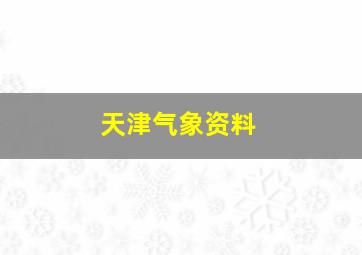 天津气象资料